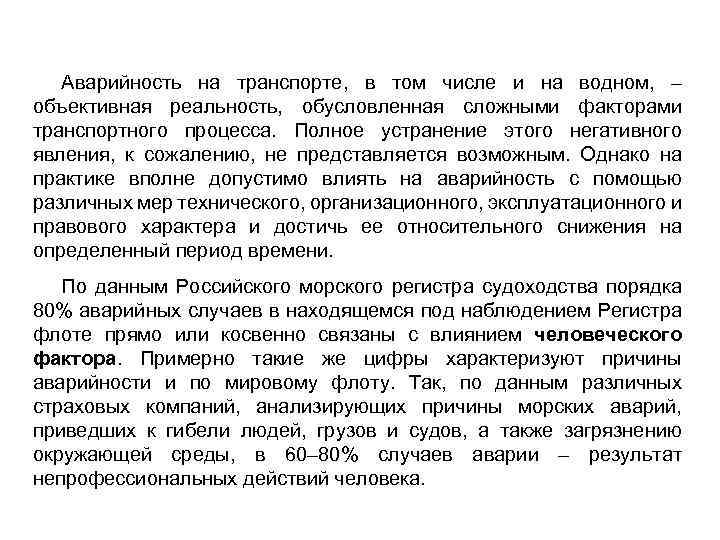 Аварийность на транспорте, в том числе и на водном, – объективная реальность, обусловленная сложными факторами транспортного процесса. Полное устранение этого негативного явления, к сожалению, не представляется возможным. Однако на практике вполне допустимо влиять на аварийность с помощью различных мер технического, организационного, эксплуатационного и правового характера и достичь ее относительного снижения на определенный период времени.

По данным Российского морского регистра судоходства порядка 80% аварийных случаев в находящемся под наблюдением Регистра флоте прямо или косвенно связаны с влиянием человеческого фактора. Примерно такие же цифры характеризуют причины аварийности и по мировому флоту. Так, по данным различных страховых компаний, анализирующих причины морских аварий, приведших к гибели людей, грузов и судов, а также загрязнению окружающей среды, в 60–80% случаев аварии – результат непрофессиональных действий человека.